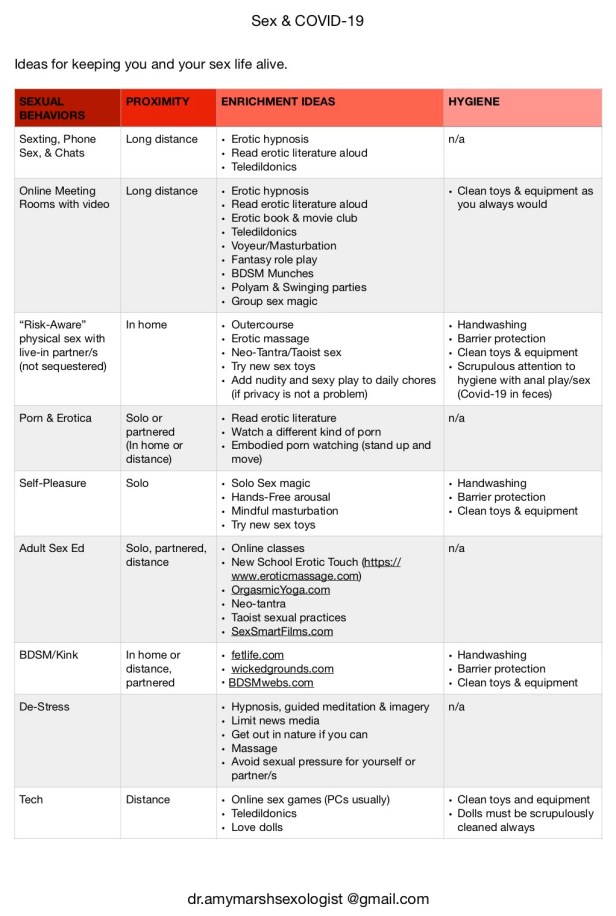 Sex & COVID-19

Ideas for keeping you and your sex life alive.

| SEXUAL BEHAVIORS | PROXIMITY | ENRICHMENT IDEAS | HYGIENE |
|---|---|---|---|
| Sexting, Phone Sex, & Chats | Long distance | • Erotic hypnosis • Read erotic literature aloud • Teledildonics | n/a |
| Online Meeting Rooms with video | Long distance | • Erotic hypnosis • Read erotic literature aloud • Erotic book & movie club • Teledildonics • Voyeur/Masturbation • Fantasy role play • BDSM Munches • Polyam & Swinging parties • Group sex magic | • Clean toys & equipment as you always would |
| "Risk-Aware" physical sex with live-in partner/s (not sequestered) | In home | • Outercourse • Erotic massage • Neo-Tantra/Taoist sex • Try new sex toys • Add nudity and sexy play to daily chores (if privacy is not a problem) | • Handwashing • Barrier protection • Clean toys & equipment • Scrupulous attention to hygiene with anal play/sex (Covid-19 in feces) |
| Porn & Erotica | Solo or partnered (In home or distance) | • Read erotic literature • Watch a different kind of porn • Embodied porn watching (stand up and move) | n/a |
| Self-Pleasure | Solo | • Solo Sex magic • Hands-Free arousal • Mindful masturbation • Try new sex toys | • Handwashing • Barrier protection • Clean toys & equipment |
| Adult Sex Ed | Solo, partnered, distance | • Online classes • New School Erotic Touch (https://www.eroticmassage.com) • OrgasmicYoga.com • Neo-tantra • Taoist sexual practices • SexSmartFilms.com | n/a |
| BDSM/Kink | In home or distance, partnered | • fetlife.com • wickedgrounds.com • BDSMwebs.com | • Handwashing • Barrier protection • Clean toys & equipment |
| De-Stress | | • Hypnosis, guided meditation & imagery • Limit news media • Get out in nature if you can • Massage • Avoid sexual pressure for yourself or partner/s | n/a |
| Tech | Distance | • Online sex games (PCs usually) • Teledildonics • Love dolls | • Clean toys and equipment • Dolls must be scrupulously cleaned always |

dr.amymarshsexologist @gmail.com